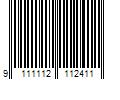 9 111112 112411